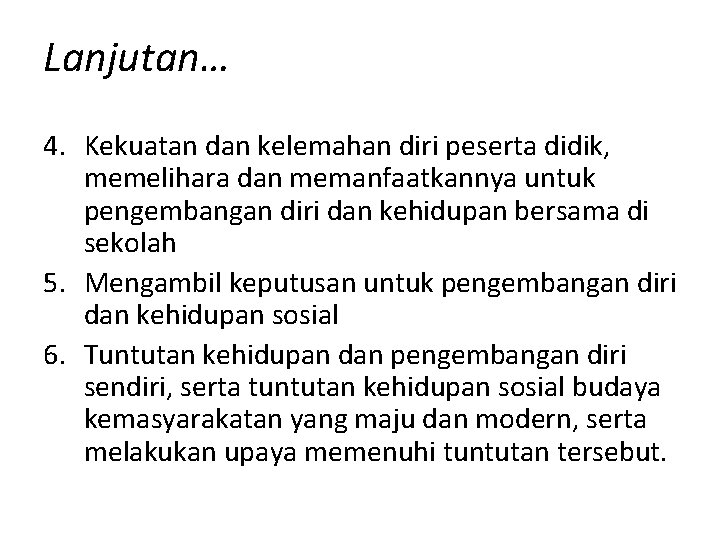 Lanjutan…

4. Kekuatan dan kelemahan diri peserta didik, memelihara dan memanfaatkannya untuk pengembangan diri dan kehidupan bersama di sekolah
5. Mengambil keputusan untuk pengembangan diri dan kehidupan sosial
6. Tuntutan kehidupan dan pengembangan diri sendiri, serta tuntutan kehidupan sosial budaya kemasyarakatan yang maju dan modern, serta melakukan upaya memenuhi tuntutan tersebut.